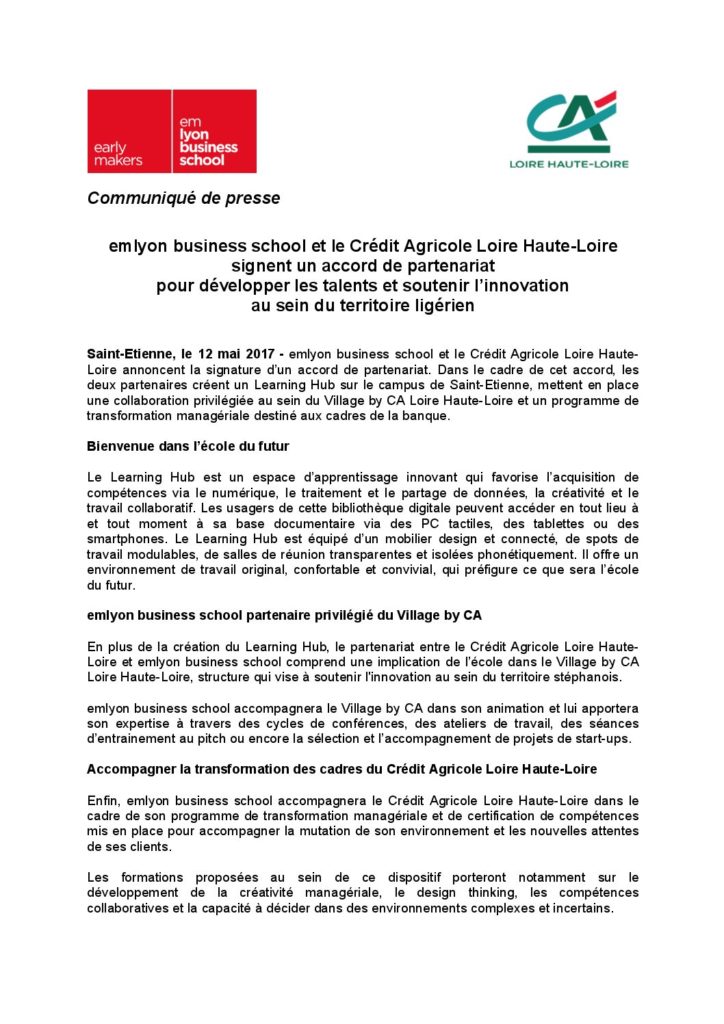 early makers

em lyon business school

CA

LOIRE HAUTE-LOIRE

Communiqué de presse

emlyon business school et le Crédit Agricole Loire Haute-Loire signent un accord de partenariat pour développer les talents et soutenir l'innovation au sein du territoire ligérien

Saint-Etienne, le 12 mai 2017 - emlyon business school et le Crédit Agricole Loire Haute-Loire annoncent la signature d'un accord de partenariat. Dans le cadre de cet accord, les deux partenaires créent un Learning Hub sur le campus de Saint-Etienne, mettent en place une collaboration privilégiée au sein du Village by CA Loire Haute-Loire et un programme de transformation managériale destiné aux cadres de la banque.

Bienvenue dans l'école du futur

Le Learning Hub est un espace d'apprentissage innovant qui favorise l'acquisition de compétences via le numérique, le traitement et le partage de données, la créativité et le travail collaboratif. Les usagers de cette bibliothèque digitale peuvent accéder en tout lieu à et tout moment à sa base documentaire via des PC tactiles, des tablettes ou des smartphones. Le Learning Hub est équipé d'un mobilier design et connecté, de spots de travail modulables, de salles de réunion transparentes et isolées phonétiquement. Il offre un environnement de travail original, confortable et convivial, qui préfigure ce que sera l'école du futur.

emlyon business school partenaire privilégié du Village by CA

En plus de la création du Learning Hub, le partenariat entre le Crédit Agricole Loire Haute-Loire et emlyon business school comprend une implication de l'école dans le Village by CA Loire Haute-Loire, structure qui vise à soutenir l'innovation au sein du territoire stéphanois.

emlyon business school accompagnera le Village by CA dans son animation et lui apportera son expertise à travers des cycles de conférences, des ateliers de travail, des séances d'entrainement au pitch ou encore la sélection et l'accompagnement de projets de start-ups.

Accompagner la transformation des cadres du Crédit Agricole Loire Haute-Loire

Enfin, emlyon business school accompagnera le Crédit Agricole Loire Haute-Loire dans le cadre de son programme de transformation managériale et de certification de compétences mis en place pour accompagner la mutation de son environnement et les nouvelles attentes de ses clients.

Les formations proposées au sein de ce dispositif porteront notamment sur le développement de la créativité managériale, le design thinking, les compétences collaboratives et la capacité à décider dans des environnements complexes et incertains.